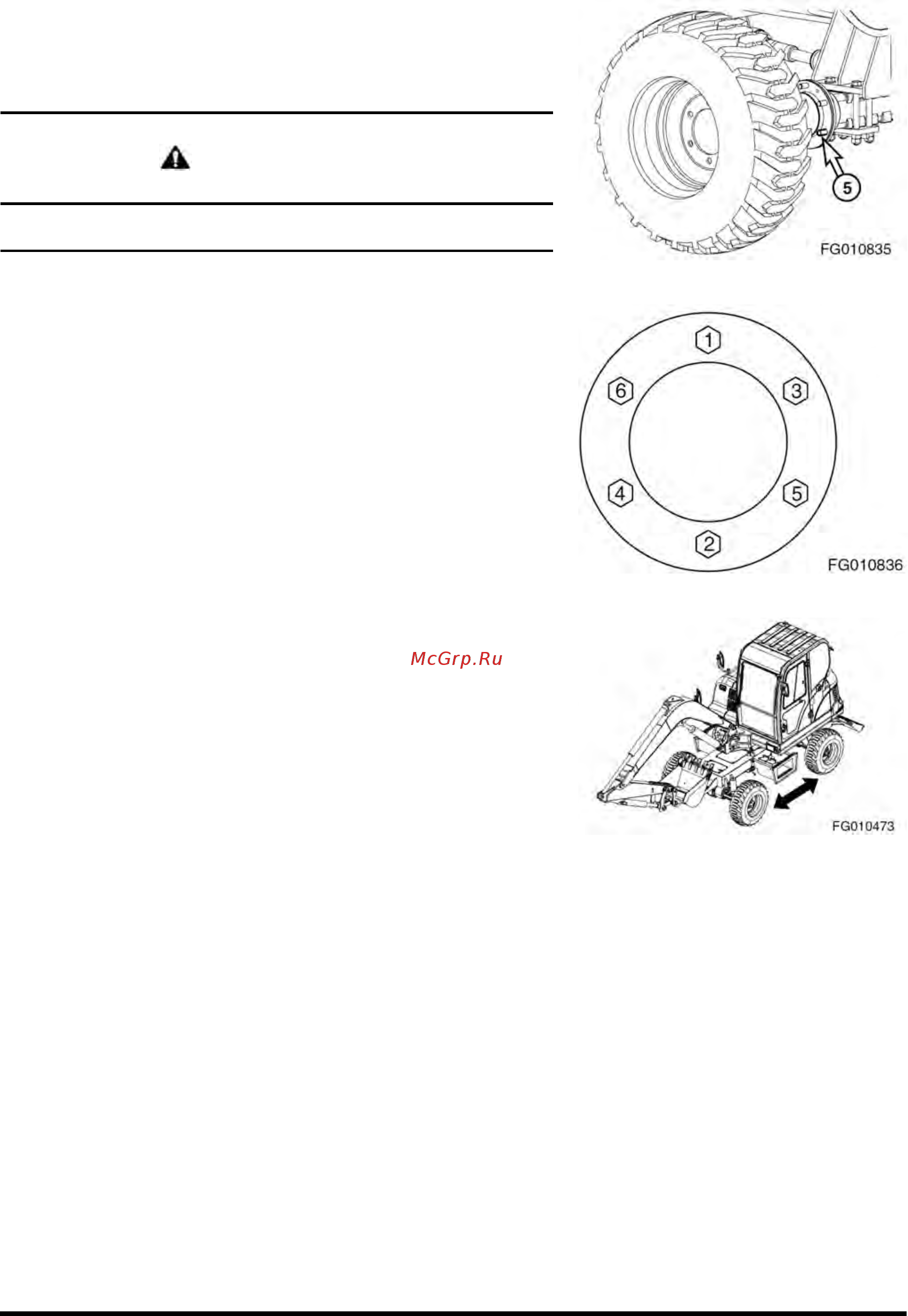 5

FG010835

1

6

3

4

5

2

FG010836

McGrp.Ru

FG010473